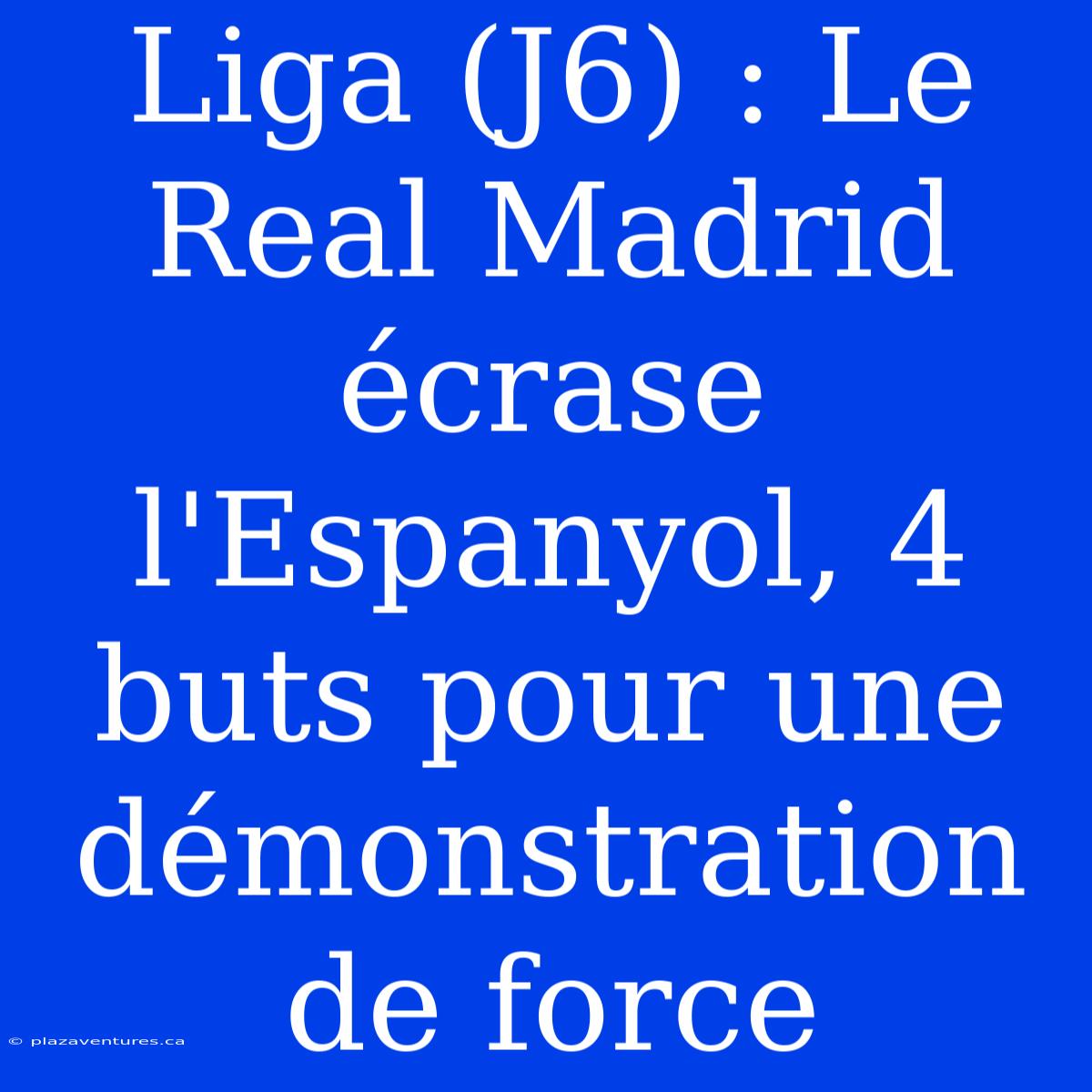 Liga (J6) : Le Real Madrid écrase l'Espanyol, 4 buts pour une démonstration de force

© plazaventures.ca